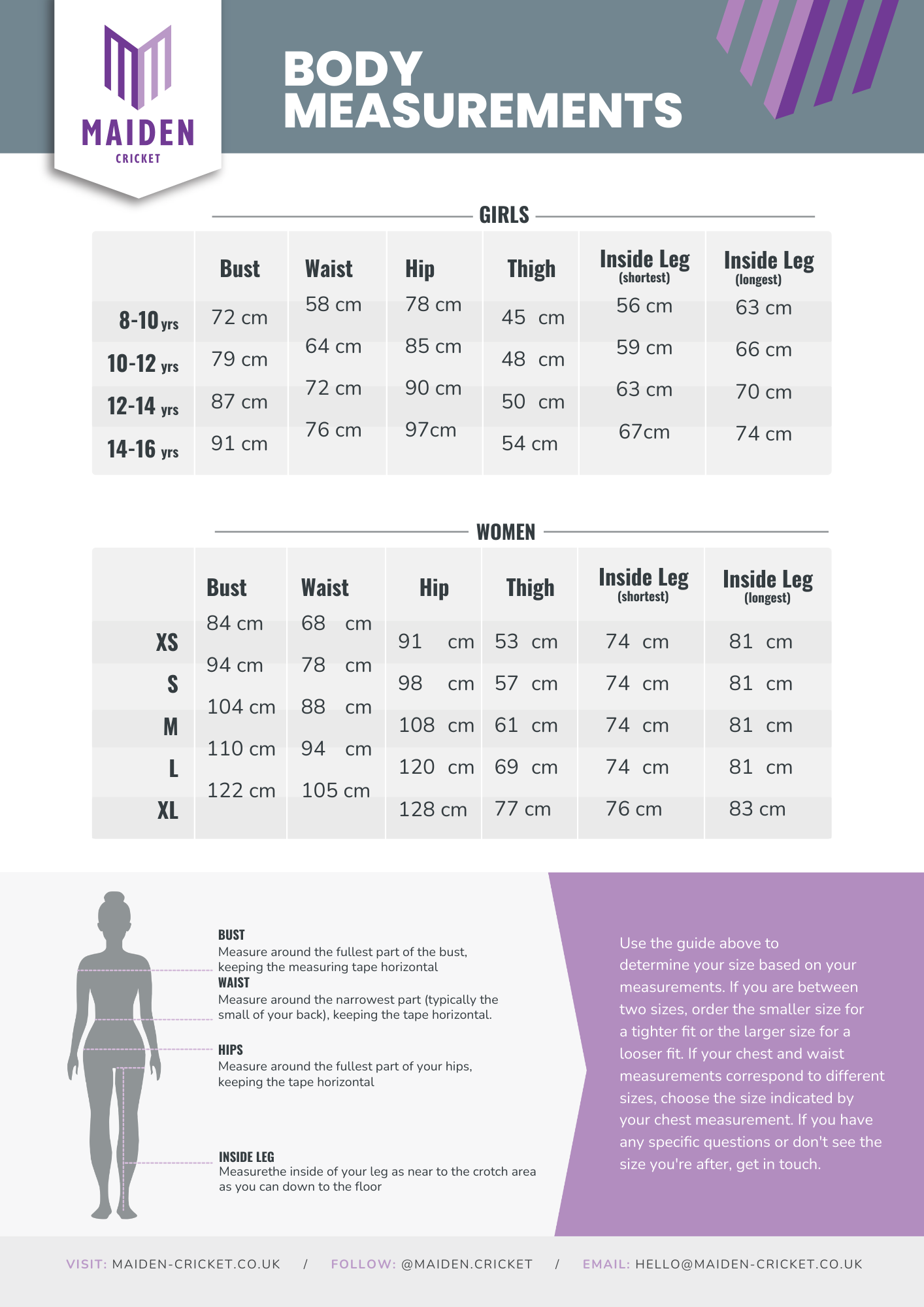 MAIDEN
CRICKET

BODY MEASUREMENTS

GIRLS

| | Bust | Waist | Hip | Thigh | Inside Leg (shortest) | Inside Leg (longest) |
|---|---|---|---|---|---|---|
| 8-10 yrs | 72 cm | 58 cm | 78 cm | 45 cm | 56 cm | 63 cm |
| 10-12 yrs | 79 cm | 64 cm | 85 cm | 48 cm | 59 cm | 66 cm |
| 12-14 yrs | 87 cm | 72 cm | 90 cm | 50 cm | 63 cm | 70 cm |
| 14-16 yrs | 91 cm | 76 cm | 97cm | 54 cm | 67cm | 74 cm |

WOMEN

| | Bust | Waist | Hip | Thigh | Inside Leg (shortest) | Inside Leg (longest) |
|---|---|---|---|---|---|---|
| XS | 84 cm | 68 cm | 91 cm | 53 cm | 74 cm | 81 cm |
| S | 94 cm | 78 cm | 98 cm | 57 cm | 74 cm | 81 cm |
| M | 104 cm | 88 cm | 108 cm | 61 cm | 74 cm | 81 cm |
| L | 110 cm | 94 cm | 120 cm | 69 cm | 74 cm | 81 cm |
| XL | 122 cm | 105 cm | 128 cm | 77 cm | 76 cm | 83 cm |

BUST
Measure around the fullest part of the bust, keeping the measuring tape horizontal
WAIST
Measure around the narrowest part (typically the small of your back), keeping the tape horizontal.

HIPS
Measure around the fullest part of your hips, keeping the tape horizontal

INSIDE LEG
Measurethe inside of your leg as near to the crotch area as you can down to the floor

Use the guide above to determine your size based on your measurements. If you are between two sizes, order the smaller size for a tighter fit or the larger size for a looser fit. If your chest and waist measurements correspond to different sizes, choose the size indicated by your chest measurement. If you have any specific questions or don't see the size you're after, get in touch.

VISIT: MAIDEN-CRICKET.CO.UK / FOLLOW: @MAIDEN.CRICKET / EMAIL: HELLO@MAIDEN-CRICKET.CO.UK